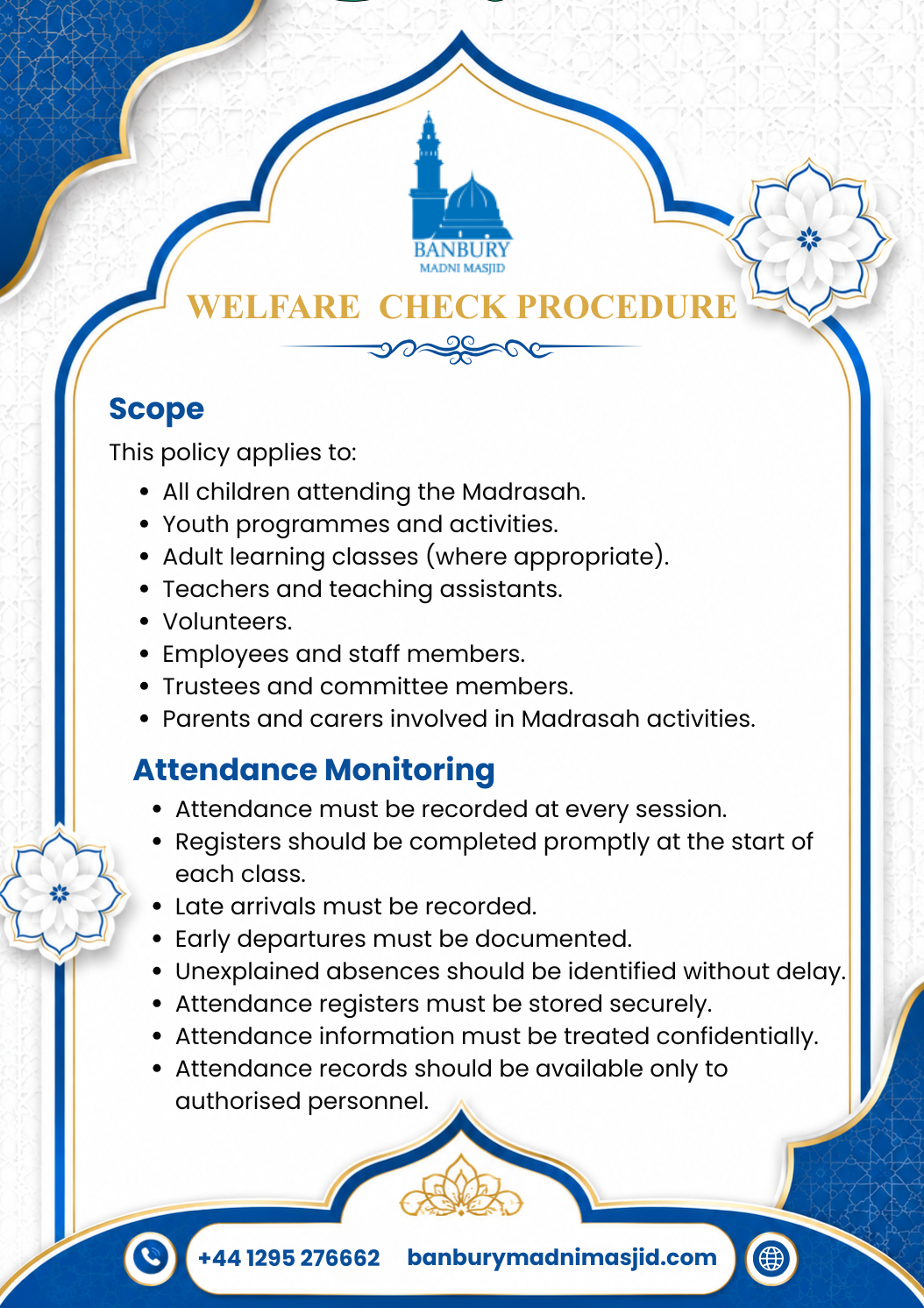 BANBURY
MADNI MASJID

WELFARE CHECK PROCEDURE

Scope

This policy applies to:

- All children attending the Madrasah.
- Youth programmes and activities.
- Adult learning classes (where appropriate).
- Teachers and teaching assistants.
- Volunteers.
- Employees and staff members.
- Trustees and committee members.
- Parents and carers involved in Madrasah activities.

Attendance Monitoring

- Attendance must be recorded at every session.
- Registers should be completed promptly at the start of each class.
- Late arrivals must be recorded.
- Early departures must be documented.
- Unexplained absences should be identified without delay.
- Attendance registers must be stored securely.
- Attendance information must be treated confidentially.
- Attendance records should be available only to authorised personnel.

+44 1295 276662 banburymadnimasjid.com